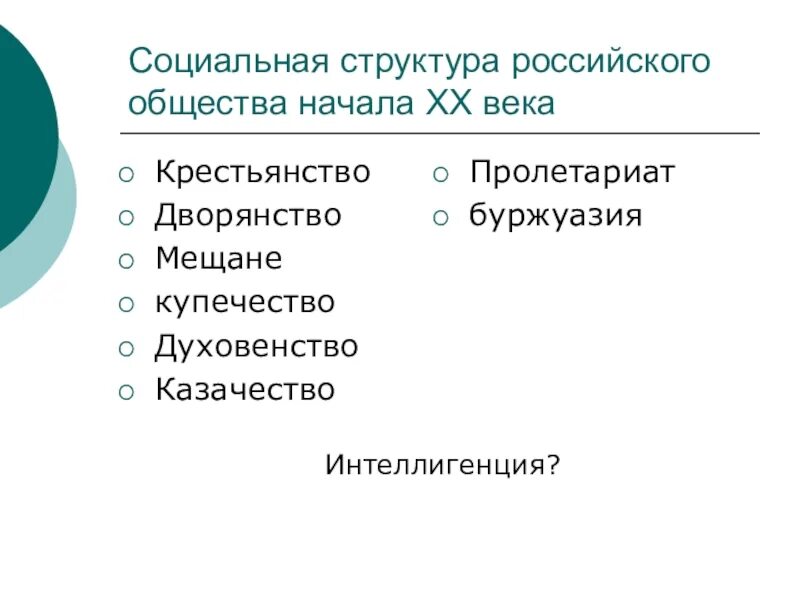 Социальная структура российского общества начала XX века

- Крестьянство
- Дворянство
- Мещане
- купечество
- Духовенство
- Казачество

- Пролетариат
- буржуазия

Интеллигенция?